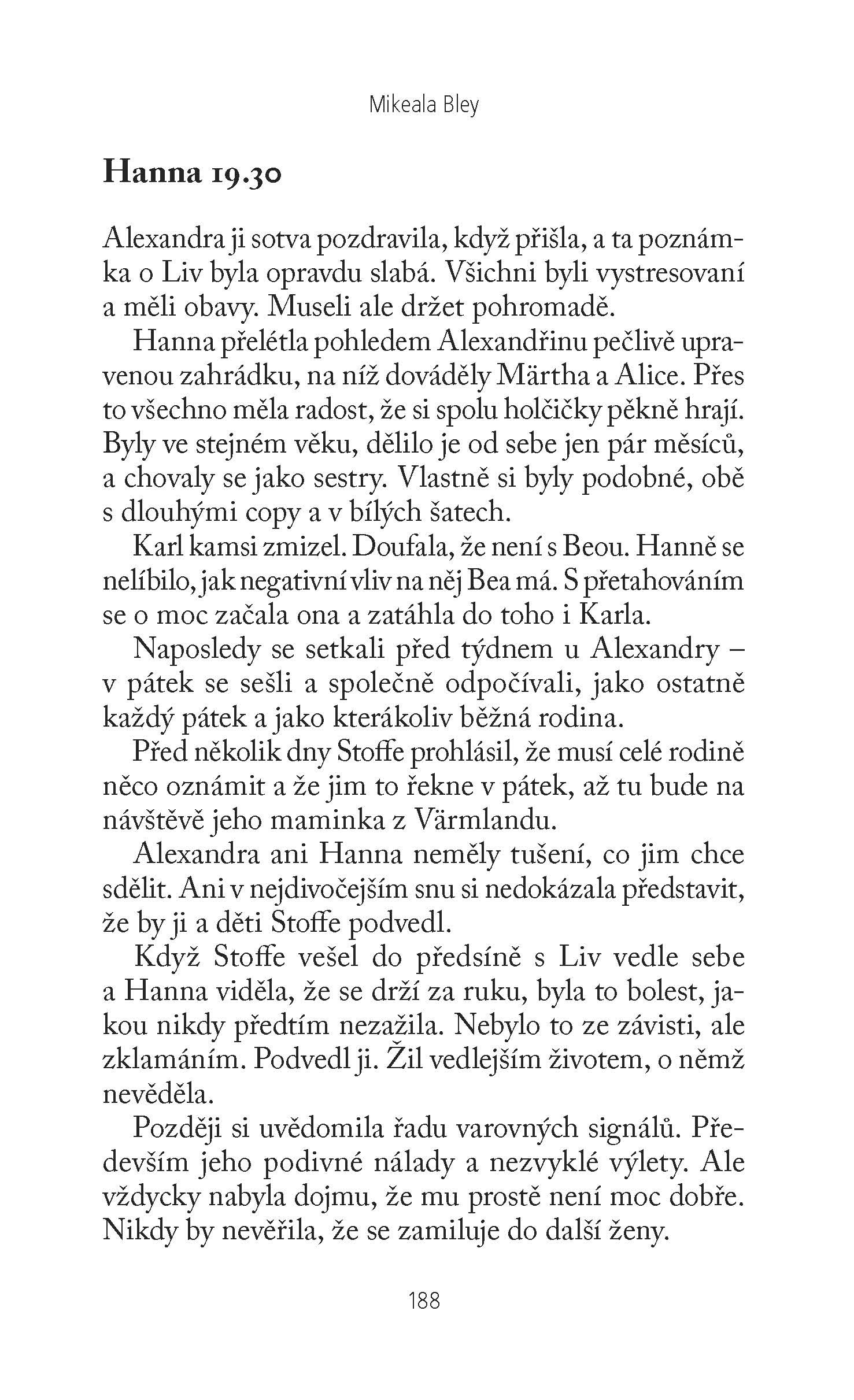 Mikeala Bley

Hanna 19.30

Alexandra ji sotva pozdravila, když přišla, a ta poznámka o Liv byla opravdu slabá. Všichni byli vystresovaní a měli obavy. Museli ale držet pohromadě.

Hanna přelétla pohledem Alexandřinu pečlivě upravenou zahrádku, na níž dováděly Märtha a Alice. Přes to všechno měla radost, že si spolu holčičky pěkně hrají. Byly ve stejném věku, dělilo je od sebe jen pár měsíců, a chovaly se jako sestry. Vlastně si byly podobné, obě s dlouhými copy a v bílých šatech.

Karl kamsi zmizel. Doufala, že není s Beou. Hanně se nelíbilo, jak negativní vliv na něj Bea má. S přetahováním se o moc začala ona a zatáhla do toho i Karla.

Naposledy se setkali před týdnem u Alexandry – v pátek se sešli a společně odpočívali, jako ostatně každý pátek a jako kterákoliv běžná rodina.

Před několik dny Stoffe prohlásil, že musí celé rodině něco oznámit a že jim to řekne v pátek, až tu bude na návštěvě jeho maminka z Värmlandu.

Alexandra ani Hanna neměly tušení, co jim chce sdělit. Ani v nejdivočejším snu si nedokázala představit, že by ji a děti Stoffe podvedl.

Když Stoffe vešel do předsíně s Liv vedle sebe a Hanna viděla, že se drží za ruku, byla to bolest, jakou nikdy předtím nezažila. Nebylo to ze závisti, ale zklamáním. Podvedl ji. Žil vedlejším životem, o němž nevěděla.

Později si uvědomila řadu varovných signálů. Především jeho podivné nálady a nezvyklé výlety. Ale vždycky nabyla dojmu, že mu prostě není moc dobře. Nikdy by nevěřila, že se zamiluje do další ženy.

188